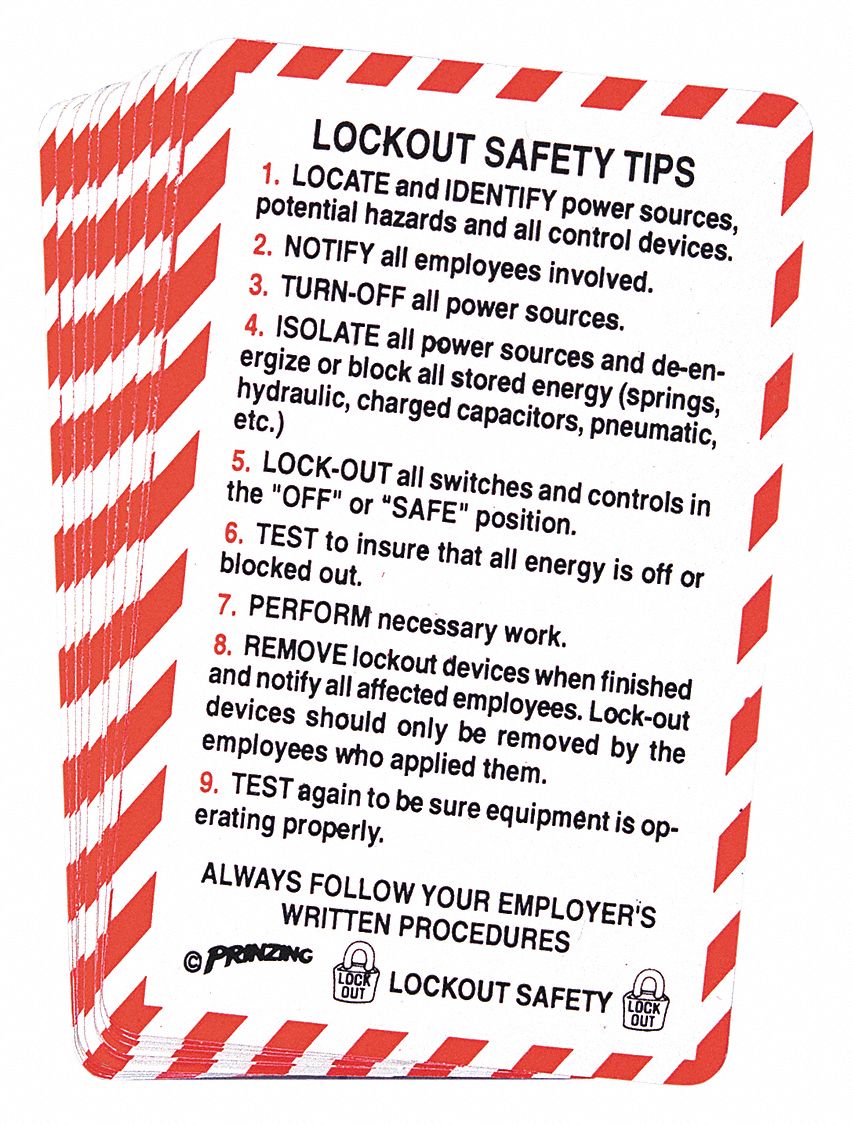 LOCKOUT SAFETY TIPS

1. LOCATE and IDENTIFY power sources, potential hazards and all control devices.

2. NOTIFY all employees involved.

3. TURN-OFF all power sources.

4. ISOLATE all power sources and de-energize or block all stored energy (springs, hydraulic, charged capacitors, pneumatic, etc.)

5. LOCK-OUT all switches and controls in the "OFF" or "SAFE" position.

6. TEST to insure that all energy is off or blocked out.

7. PERFORM necessary work.

8. REMOVE lockout devices when finished and notify all affected employees. Lock-out devices should only be removed by the employees who applied them.

9. TEST again to be sure equipment is operating properly.

ALWAYS FOLLOW YOUR EMPLOYER'S WRITTEN PROCEDURES

© PRINZING

LOCK OUT

LOCKOUT SAFETY

LOCK OUT